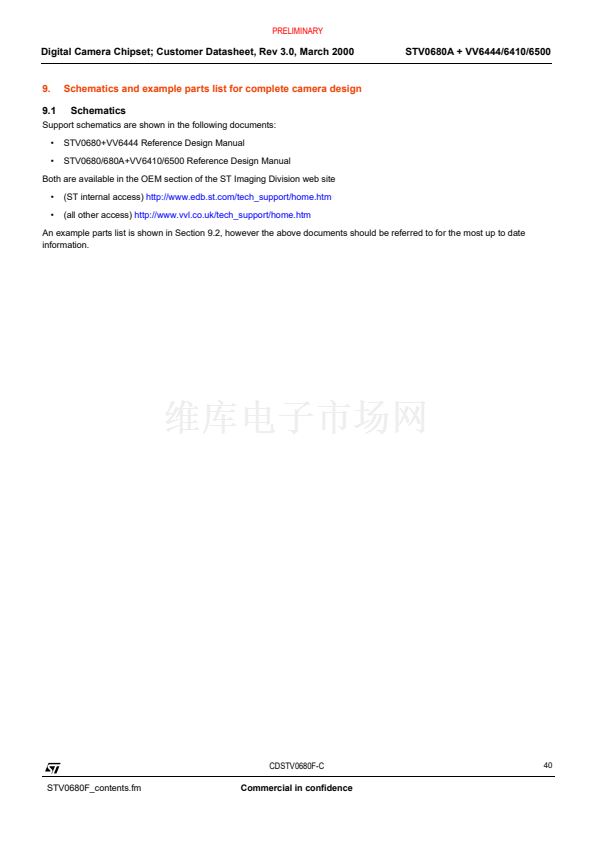 PRELIMINARY

Digital Camera Chipset; Customer Datasheet, Rev 3.0, March 2000

STV0680A + VV6444/6410/6500

9. Schematics and example parts list for complete camera design

9.1 Schematics

Support schematics are shown in the following documents:

• STV0680+VV6444 Reference Design Manual

• STV0680/680A+VV6410/6500 Reference Design Manual

Both are available in the OEM section of the ST Imaging Division web site

• (ST internal access) http://www.edb.st.com/tech_support/home.htm

• (all other access) http://www.vvl.co.uk/tech_support/home.htm

An example parts list is shown in Section 9.2, however the above documents should be referred to for the most up to date information.

维库电子市场网

CDSTV0680F-C

40

STV0680F_contents.fm

Commercial in confidence